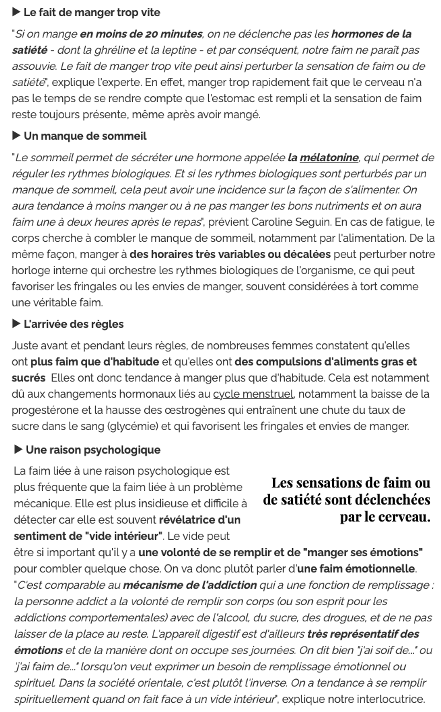 ▶ Le fait de manger trop vite

"Si on mange en moins de 20 minutes, on ne déclenche pas les hormones de la satiété - dont la ghréline et la leptine - et par conséquent, notre faim ne paraît pas assouvie. Le fait de manger trop vite peut ainsi perturber la sensation de faim ou de satiété", explique l'experte. En effet, manger trop rapidement fait que le cerveau n'a pas le temps de se rendre compte que l'estomac est rempli et la sensation de faim reste toujours présente, même après avoir mangé.

▶ Un manque de sommeil

"Le sommeil permet de sécréter une hormone appelée la mélatonine, qui permet de réguler les rythmes biologiques. Et si les rythmes biologiques sont perturbés par un manque de sommeil, cela peut avoir une incidence sur la façon de s'alimenter. On aura tendance à moins manger ou à ne pas manger les bons nutriments et on aura faim une à deux heures après le repas", prévient Caroline Seguin. En cas de fatigue, le corps cherche à combler le manque de sommeil, notamment par l'alimentation. De la même façon, manger à des horaires très variables ou décalées peut perturber notre horloge interne qui orchestre les rythmes biologiques de l'organisme, ce qui peut favoriser les fringales ou les envies de manger, souvent considérées à tort comme une véritable faim.

▶ L'arrivée des règles

Juste avant et pendant leurs règles, de nombreuses femmes constatent qu'elles ont plus faim que d'habitude et qu'elles ont des compulsions d'aliments gras et sucrés Elles ont donc tendance à manger plus que d'habitude. Cela est notamment dû aux changements hormonaux liés au cycle menstruel, notamment la baisse de la progestérone et la hausse des œstrogènes qui entraînent une chute du taux de sucre dans le sang (glycémie) et qui favorisent les fringales et envies de manger.

▶ Une raison psychologique

La faim liée à une raison psychologique est plus fréquente que la faim liée à un problème mécanique. Elle est plus insidieuse et difficile à détecter car elle est souvent révélatrice d'un sentiment de "vide intérieur". Le vide peut être si important qu'il y a une volonté de se remplir et de "manger ses émotions" pour combler quelque chose. On va donc plutôt parler d'une faim émotionnelle. "C'est comparable au mécanisme de l'addiction qui a une fonction de remplissage : la personne addict a la volonté de remplir son corps (ou son esprit pour les addictions comportementales) avec de l'alcool, du sucre, des drogues, et de ne pas laisser de la place au reste. L'appareil digestif est d'ailleurs très représentatif des émotions et de la manière dont on occupe ses journées. On dit bien "j'ai soif de..." ou "j'ai faim de..." lorsqu'on veut exprimer un besoin de remplissage émotionnel ou spirituel. Dans la société orientale, c'est plutôt l'inverse. On a tendance à se remplir spirituellement quand on fait face à un vide intérieur", explique notre interlocutrice.

Les sensations de faim ou de satiété sont déclenchées par le cerveau.